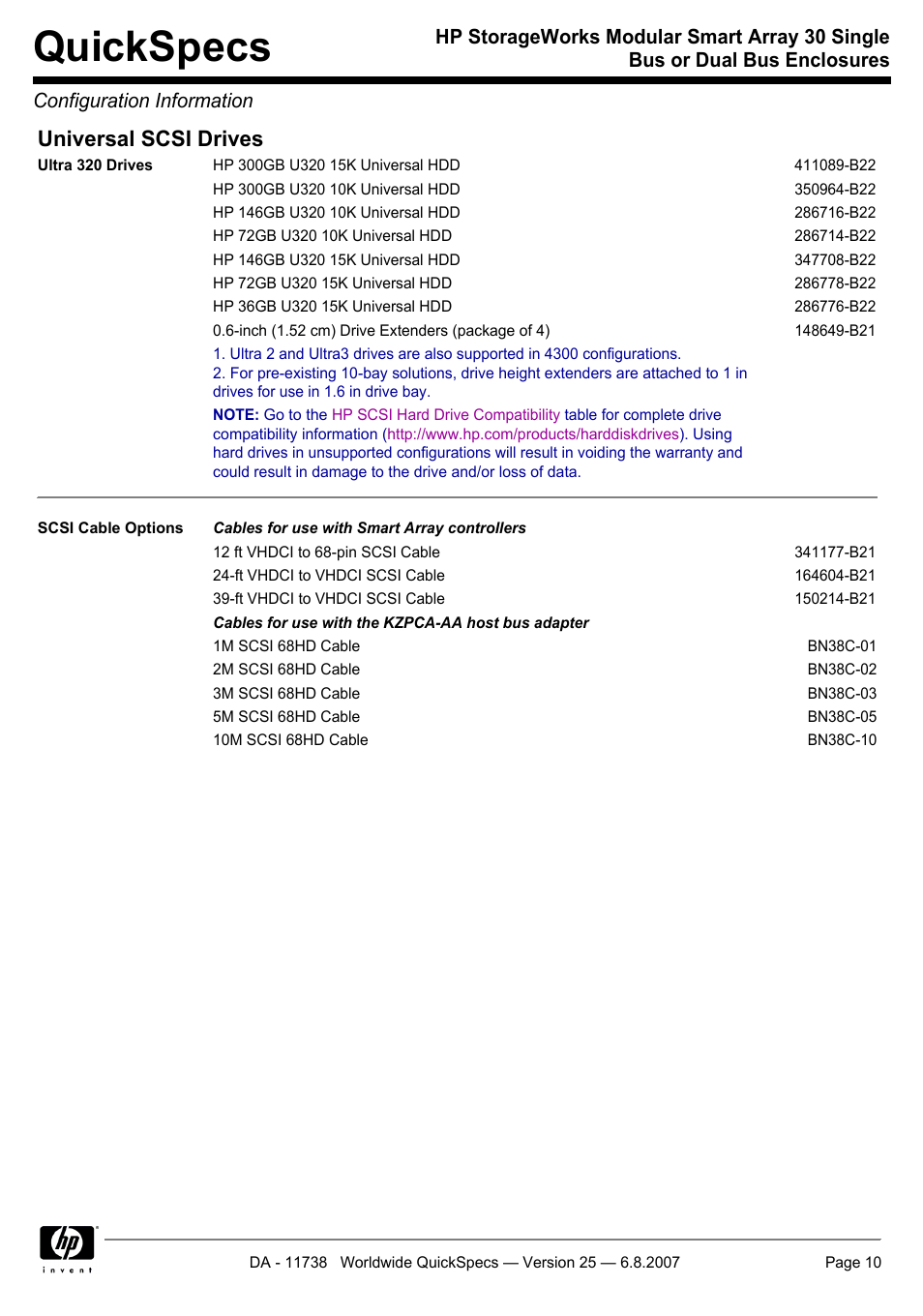 QuickSpecs

HP StorageWorks Modular Smart Array 30 Single Bus or Dual Bus Enclosures

Configuration Information

Universal SCSI Drives

| Ultra 320 Drives | HP 300GB U320 15K Universal HDD | 411089-B22 |
|---|---|---|
| | HP 300GB U320 10K Universal HDD | 350964-B22 |
| | HP 146GB U320 10K Universal HDD | 286716-B22 |
| | HP 72GB U320 10K Universal HDD | 286714-B22 |
| | HP 146GB U320 15K Universal HDD | 347708-B22 |
| | HP 72GB U320 15K Universal HDD | 286778-B22 |
| | HP 36GB U320 15K Universal HDD | 286776-B22 |
| | 0.6-inch (1.52 cm) Drive Extenders (package of 4) | 148649-B21 |

1. Ultra 2 and Ultra3 drives are also supported in 4300 configurations.
2. For pre-existing 10-bay solutions, drive height extenders are attached to 1 in drives for use in 1.6 in drive bay.

NOTE: Go to the HP SCSI Hard Drive Compatibility table for complete drive compatibility information (http://www.hp.com/products/harddiskdrives). Using hard drives in unsupported configurations will result in voiding the warranty and could result in damage to the drive and/or loss of data.

| SCSI Cable Options | Cables for use with Smart Array controllers | |
|---|---|---|
| | 12 ft VHDCI to 68-pin SCSI Cable | 341177-B21 |
| | 24-ft VHDCI to VHDCI SCSI Cable | 164604-B21 |
| | 39-ft VHDCI to VHDCI SCSI Cable | 150214-B21 |
| | Cables for use with the KZPCA-AA host bus adapter | |
| | 1M SCSI 68HD Cable | BN38C-01 |
| | 2M SCSI 68HD Cable | BN38C-02 |
| | 3M SCSI 68HD Cable | BN38C-03 |
| | 5M SCSI 68HD Cable | BN38C-05 |
| | 10M SCSI 68HD Cable | BN38C-10 |

hp invent

DA - 11738 Worldwide QuickSpecs — Version 25 — 6.8.2007 Page 10